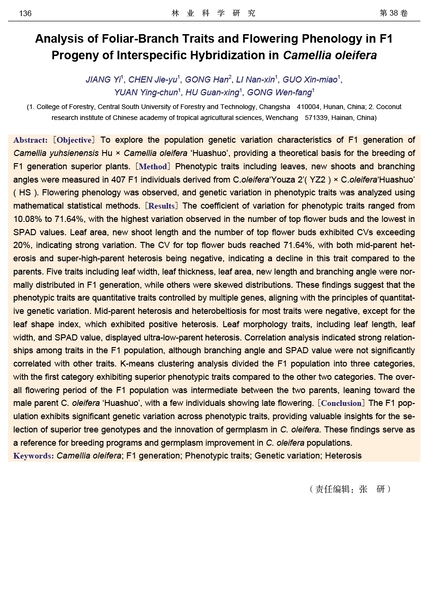 136 林 业 科 学 研 究 第 38 卷

Analysis of Foliar-Branch Traits and Flowering Phenology in F1 Progeny of Interspecific Hybridization in Camellia oleifera

JIANG Yi$^1$, CHEN Jie-yu$^1$, GONG Han$^2$, LI Nan-xin$^1$, GUO Xin-miao$^1$, YUAN Ying-chun$^1$, HU Guan-xing$^1$, GONG Wen-fang$^1$

(1. College of Forestry, Central South University of Forestry and Technology, Changsha 410004, Hunan, China; 2. Coconut research institute of Chinese academy of tropical agricultural sciences, Wenchang 571339, Hainan, China)

Abstract: [Objective] To explore the population genetic variation characteristics of F1 generation of Camellia yuhsienensis Hu × Camellia oleifera 'Huashuo', providing a theoretical basis for the breeding of F1 generation superior plants. [Method] Phenotypic traits including leaves, new shoots and branching angles were measured in 407 F1 individuals derived from C.oleifera'Youza 2'( YZ2 ) × C.oleifera'Huashuo' ( HS ). Flowering phenology was observed, and genetic variation in phenotypic traits was analyzed using mathematical statistical methods. [Results] The coefficient of variation for phenotypic traits ranged from 10.08% to 71.64%, with the highest variation observed in the number of top flower buds and the lowest in SPAD values. Leaf area, new shoot length and the number of top flower buds exhibited CVs exceeding 20%, indicating strong variation. The CV for top flower buds reached 71.64%, with both mid-parent heterosis and super-high-parent heterosis being negative, indicating a decline in this trait compared to the parents. Five traits including leaf width, leaf thickness, leaf area, new length and branching angle were normally distributed in F1 generation, while others were skewed distributions. These findings suggest that the phenotypic traits are quantitative traits controlled by multiple genes, aligning with the principles of quantitative genetic variation. Mid-parent heterosis and heterobeltiosis for most traits were negative, except for the leaf shape index, which exhibited positive heterosis. Leaf morphology traits, including leaf length, leaf width, and SPAD value, displayed ultra-low-parent heterosis. Correlation analysis indicated strong relationships among traits in the F1 population, although branching angle and SPAD value were not significantly correlated with other traits. K-means clustering analysis divided the F1 population into three categories, with the first category exhibiting superior phenotypic traits compared to the other two categories. The overall flowering period of the F1 population was intermediate between the two parents, leaning toward the male parent C. oleifera 'Huashuo', with a few individuals showing late flowering. [Conclusion] The F1 population exhibits significant genetic variation across phenotypic traits, providing valuable insights for the selection of superior tree genotypes and the innovation of germplasm in C. oleifera. These findings serve as a reference for breeding programs and germplasm improvement in C. oleifera populations.

Keywords: Camellia oleifera; F1 generation; Phenotypic traits; Genetic variation; Heterosis

（责任编辑：张 研）